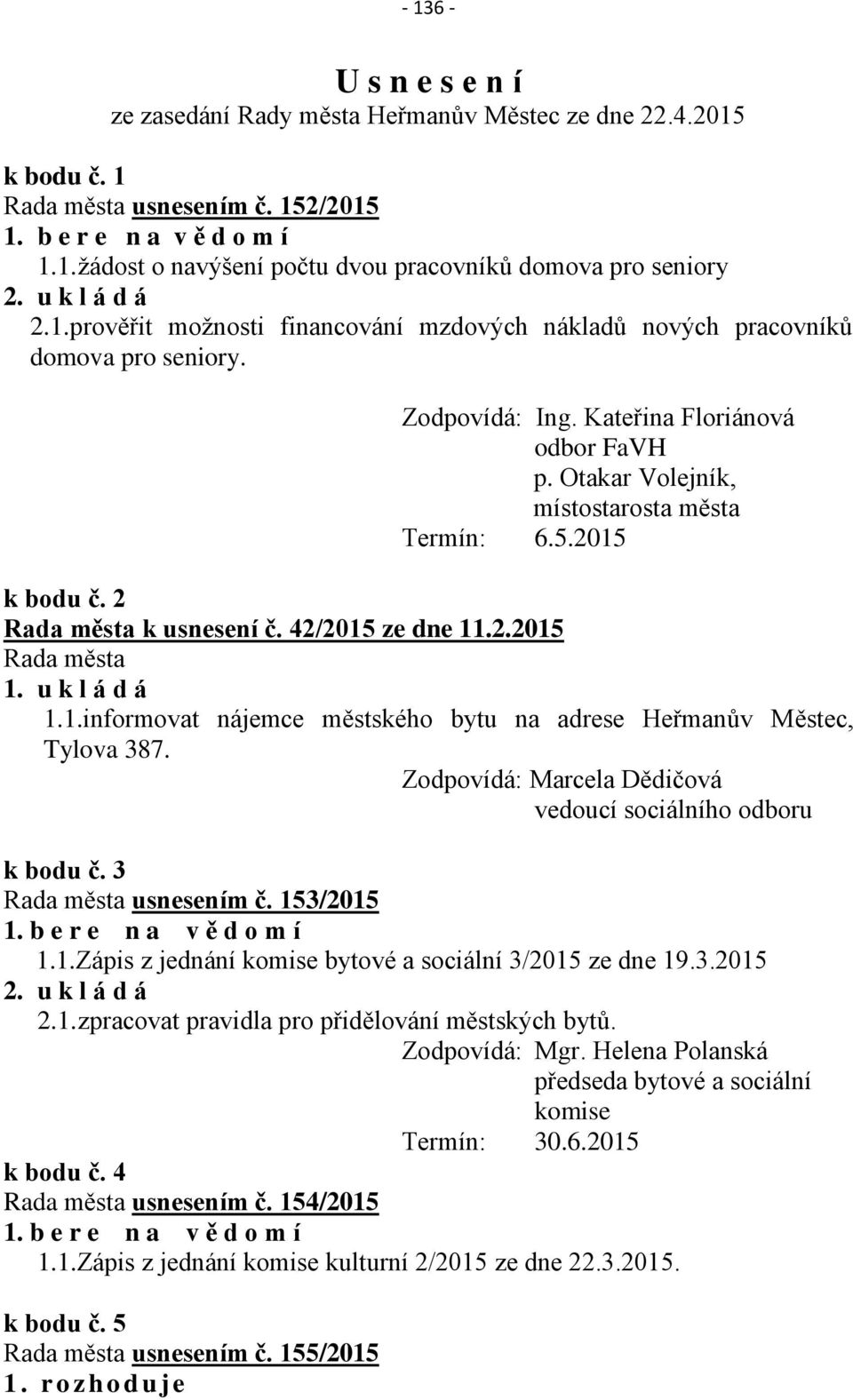 - 136 -

U s n e s e n í
ze zasedání Rady města Heřmanův Městec ze dne 22.4.2015

k bodu č. 1
Rada města usnesením č. 152/2015
1. b e r e n a v ě d o m í
1.1.žádost o navýšení počtu dvou pracovníků domova pro seniory
2. u k l á d á
2.1.prověřit možnosti financování mzdových nákladů nových pracovníků domova pro seniory.

Zodpovídá: Ing. Kateřina Floriánová
odbor FaVH
p. Otakar Volejník,
místostarosta města
Termín: 6.5.2015

k bodu č. 2
Rada města k usnesení č. 42/2015 ze dne 11.2.2015
Rada města
1. u k l á d á
1.1.informovat nájemce městského bytu na adrese Heřmanův Městec, Tylova 387.

Zodpovídá: Marcela Dědičová
vedoucí sociálního odboru

k bodu č. 3
Rada města usnesením č. 153/2015
1. b e r e n a v ě d o m í
1.1.Zápis z jednání komise bytové a sociální 3/2015 ze dne 19.3.2015
2. u k l á d á
2.1.zpracovat pravidla pro přidělování městských bytů.

Zodpovídá: Mgr. Helena Polanská
předseda bytové a sociální komise
Termín: 30.6.2015

k bodu č. 4
Rada města usnesením č. 154/2015
1. b e r e n a v ě d o m í
1.1.Zápis z jednání komise kulturní 2/2015 ze dne 22.3.2015.

k bodu č. 5
Rada města usnesením č. 155/2015
1. r o z h o d u j e